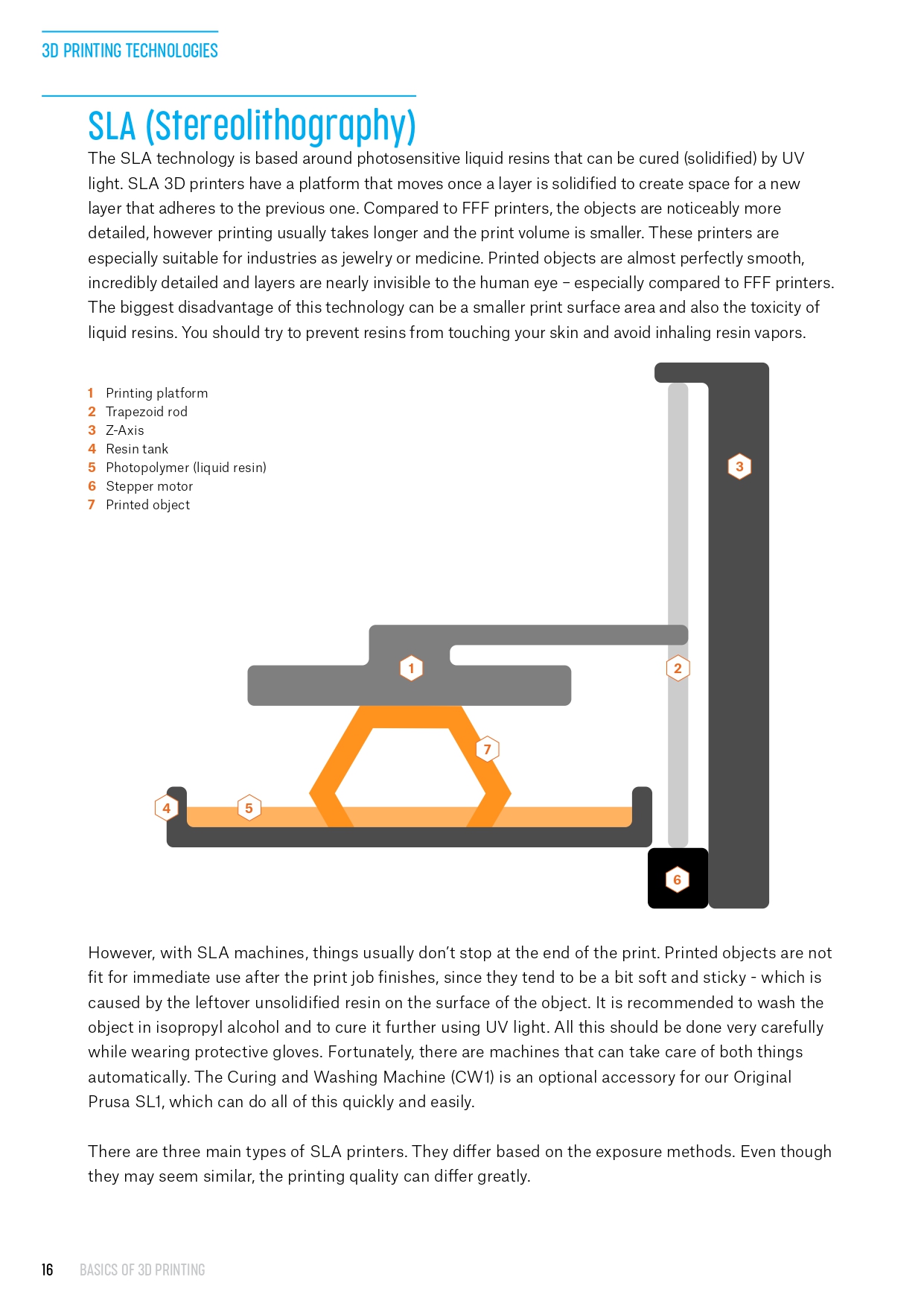 3D PRINTING TECHNOLOGIES

SLA (Stereolithography)

The SLA technology is based around photosensitive liquid resins that can be cured (solidified) by UV light. SLA 3D printers have a platform that moves once a layer is solidified to create space for a new layer that adheres to the previous one. Compared to FFF printers, the objects are noticeably more detailed, however printing usually takes longer and the print volume is smaller. These printers are especially suitable for industries as jewelry or medicine. Printed objects are almost perfectly smooth, incredibly detailed and layers are nearly invisible to the human eye – especially compared to FFF printers. The biggest disadvantage of this technology can be a smaller print surface area and also the toxicity of liquid resins. You should try to prevent resins from touching your skin and avoid inhaling resin vapors.

1 Printing platform
2 Trapezoid rod
3 Z-Axis
4 Resin tank
5 Photopolymer (liquid resin)
6 Stepper motor
7 Printed object

3

1

2

7

4

5

6

However, with SLA machines, things usually don't stop at the end of the print. Printed objects are not fit for immediate use after the print job finishes, since they tend to be a bit soft and sticky - which is caused by the leftover unsolidified resin on the surface of the object. It is recommended to wash the object in isopropyl alcohol and to cure it further using UV light. All this should be done very carefully while wearing protective gloves. Fortunately, there are machines that can take care of both things automatically. The Curing and Washing Machine (CW1) is an optional accessory for our Original Prusa SL1, which can do all of this quickly and easily.

There are three main types of SLA printers. They differ based on the exposure methods. Even though they may seem similar, the printing quality can differ greatly.

16 BASICS OF 3D PRINTING